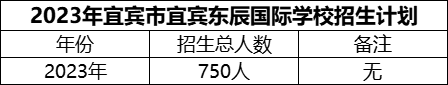 2023年宜宾市宜宾东辰国际学校招生计划

| 年份 | 招生总人数 | 备注 |
|---|---|---|
| 2023年 | 750人 | 无 |